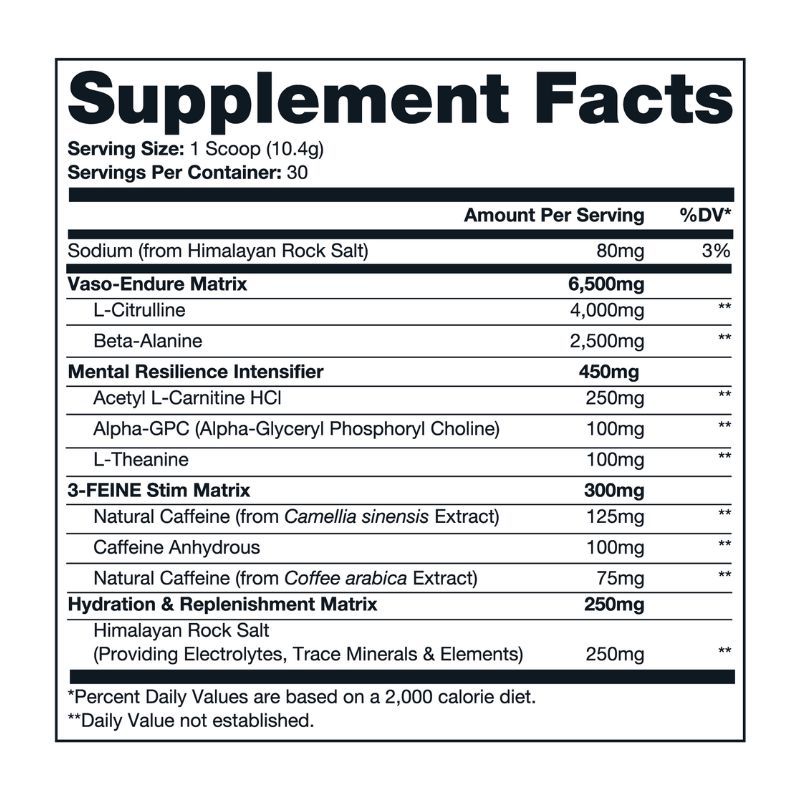 Supplement Facts
Serving Size: 1 Scoop (10.4g)
Servings Per Container: 30

| | Amount Per Serving | %DV* |
|---|---|---|
| Sodium (from Himalayan Rock Salt) | 80mg | 3% |
| Vaso-Endure Matrix | 6,500mg | |
| L-Citrulline | 4,000mg | ** |
| Beta-Alanine | 2,500mg | ** |
| Mental Resilience Intensifier | 450mg | |
| Acetyl L-Carnitine HCl | 250mg | ** |
| Alpha-GPC (Alpha-Glyceryl Phosphoryl Choline) | 100mg | ** |
| L-Theanine | 100mg | ** |
| 3-FEINE Stim Matrix | 300mg | |
| Natural Caffeine (from Camellia sinensis Extract) | 125mg | ** |
| Caffeine Anhydrous | 100mg | ** |
| Natural Caffeine (from Coffee arabica Extract) | 75mg | ** |
| Hydration & Replenishment Matrix | 250mg | |
| Himalayan Rock Salt (Providing Electrolytes, Trace Minerals & Elements) | 250mg | ** |

*Percent Daily Values are based on a 2,000 calorie diet.
**Daily Value not established.